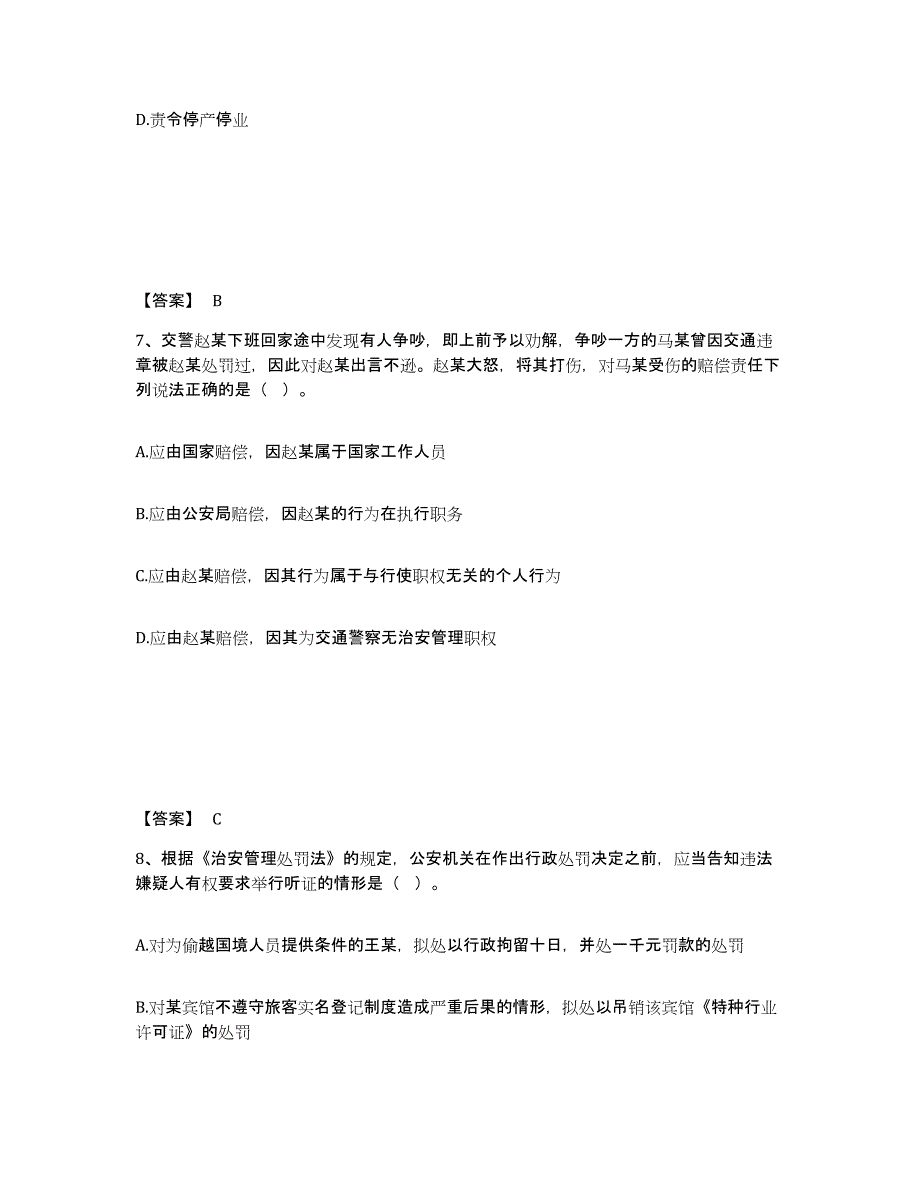 D.责令停产停业

【答案】 B

7、交警赵某下班回家途中发现有人争吵，即上前予以劝解，争吵一方的马某曾因交通违章被赵某处罚过，因此对赵某出言不逊。赵某大怒，将其打伤，对马某受伤的赔偿责任下列说法正确的是（ ）。

A.应由国家赔偿，因赵某属于国家工作人员

B.应由公安局赔偿，因赵某的行为在执行职务

C.应由赵某赔偿，因其行为属于与行使职权无关的个人行为

D.应由赵某赔偿，因其为交通警察无治安管理职权

【答案】 C

8、根据《治安管理处罚法》的规定，公安机关在作出行政处罚决定之前，应当告知违法嫌疑人有权要求举行听证的情形是（ ）。

A.对为偷越国境人员提供条件的王某，拟处以行政拘留十日，并处一千元罚款的处罚

B.对某宾馆不遵守旅客实名登记制度造成严重后果的情形，拟处以吊销该宾馆《特种行业许可证》的处罚